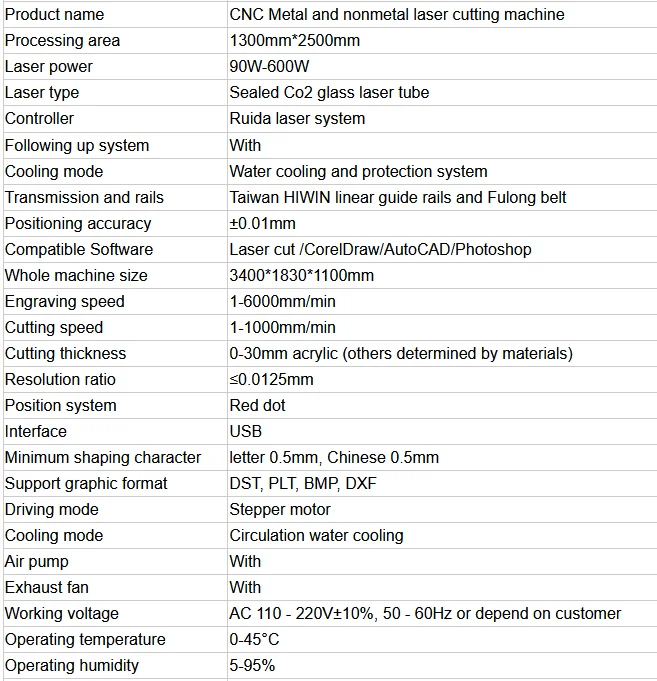 | Product name | CNC Metal and nonmetal laser cutting machine |
|---|---|
| Processing area | 1300mm*2500mm |
| Laser power | 90W-600W |
| Laser type | Sealed Co2 glass laser tube |
| Controller | Ruida laser system |
| Following up system | With |
| Cooling mode | Water cooling and protection system |
| Transmission and rails | Taiwan HIWIN linear guide rails and Fulong belt |
| Positioning accuracy | ±0.01mm |
| Compatible Software | Laser cut /CorelDraw/AutoCAD/Photoshop |
| Whole machine size | 3400*1830*1100mm |
| Engraving speed | 1-6000mm/min |
| Cutting speed | 1-1000mm/min |
| Cutting thickness | 0-30mm acrylic (others determined by materials) |
| Resolution ratio | ≤0.0125mm |
| Position system | Red dot |
| Interface | USB |
| Minimum shaping character | letter 0.5mm, Chinese 0.5mm |
| Support graphic format | DST, PLT, BMP, DXF |
| Driving mode | Stepper motor |
| Cooling mode | Circulation water cooling |
| Air pump | With |
| Exhaust fan | With |
| Working voltage | AC 110 - 220V±10%, 50 - 60Hz or depend on customer |
| Operating temperature | 0-45°C |
| Operating humidity | 5-95% |